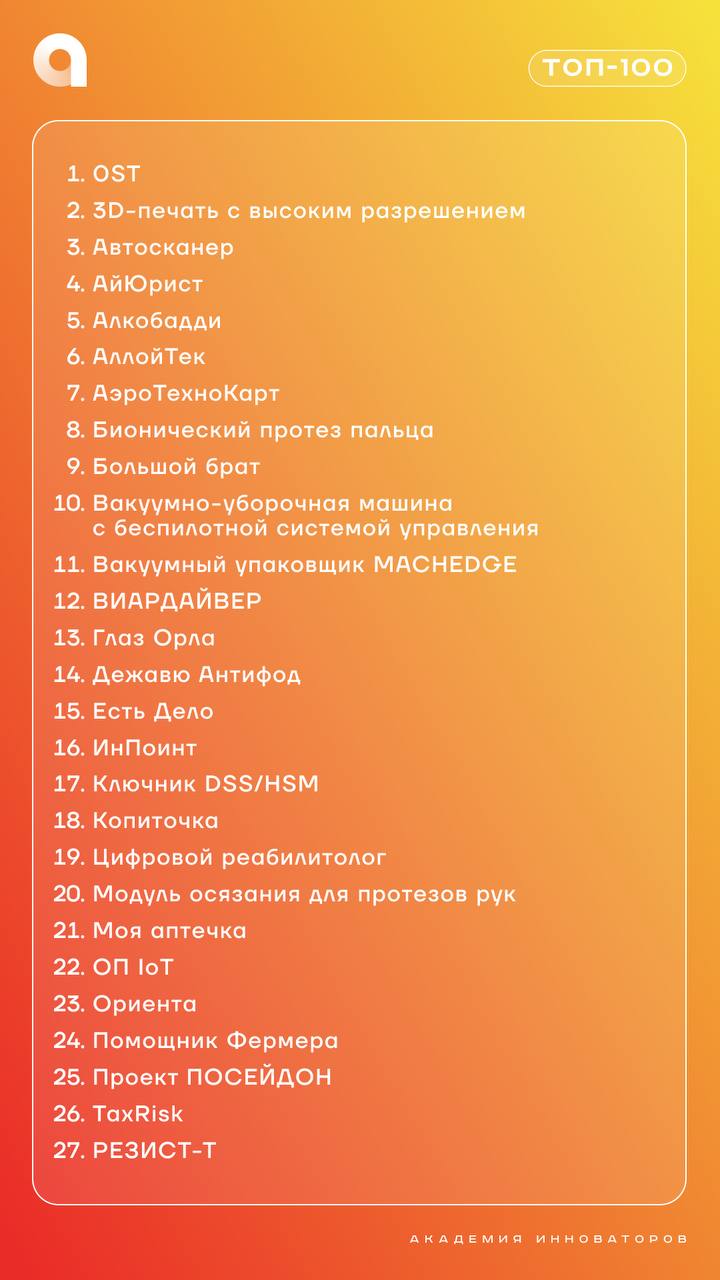 ТОП-100

1. OST
2. 3D-печать с высоким разрешением
3. Автосканер
4. АйЮрист
5. Алкобадди
6. АллойТек
7. АэроТехноКарт
8. Бионический протез пальца
9. Большой брат
10. Вакуумно-уборочная машина с беспилотной системой управления
11. Вакуумный упаковщик MACHEDGE
12. ВИАРДАЙВЕР
13. Глаз Орла
14. Дежавю Антифод
15. Есть Дело
16. ИнПоинт
17. Ключник DSS/HSM
18. Копиточка
19. Цифровой реабилитолог
20. Модуль осязания для протезов рук
21. Моя аптечка
22. ОП IoT
23. Ориента
24. Помощник Фермера
25. Проект ПОСЕЙДОН
26. TaxRisk
27. РЕЗИСТ-Т

АКАДЕМИЯ ИННОВАТОРОВ